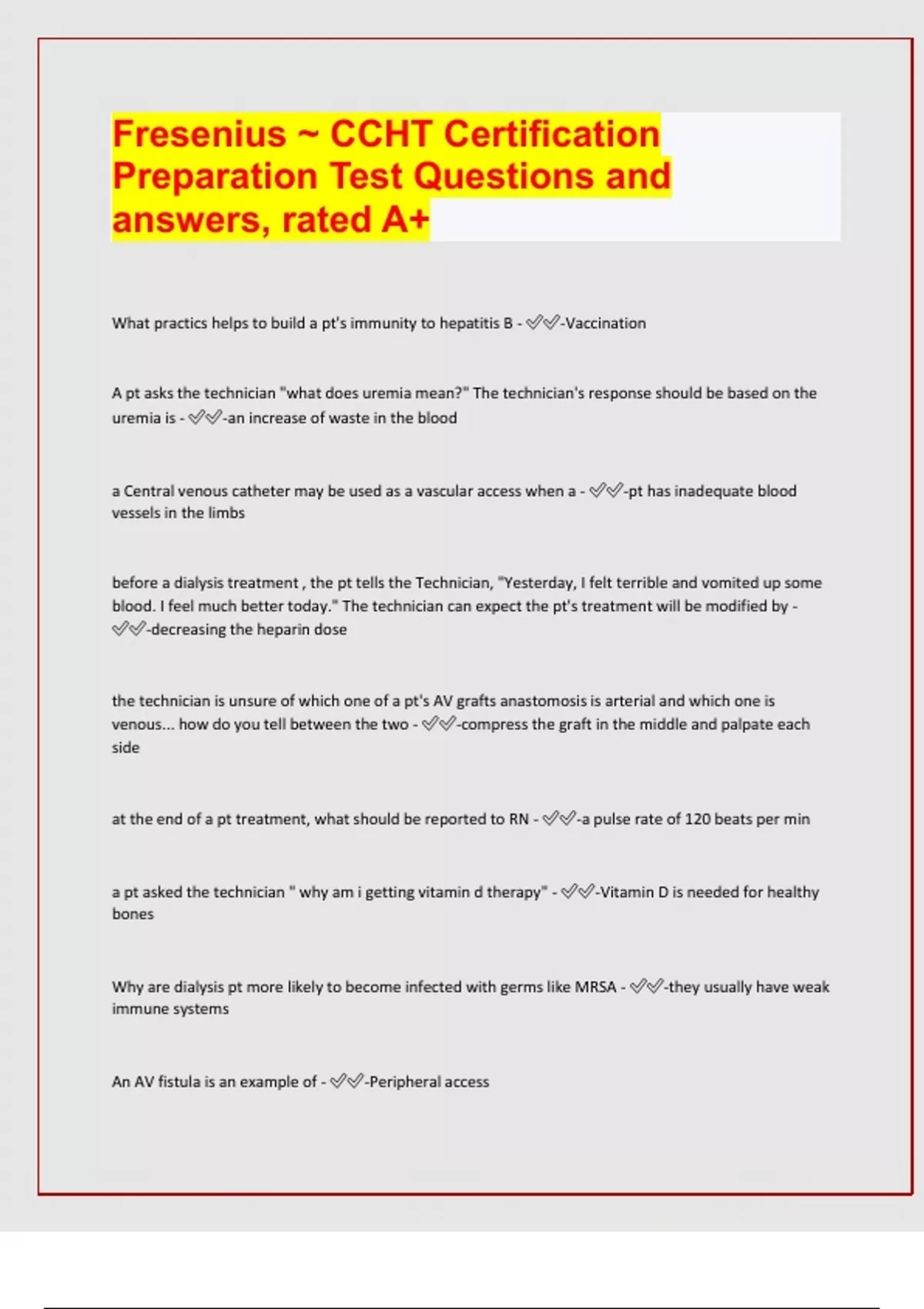 Fresenius ~ CCHT Certification Preparation Test Questions and answers, rated A+

What practics helps to build a pt's immunity to hepatitis B - ✅✅-Vaccination

A pt asks the technician "what does uremia mean?" The technician's response should be based on the uremia is - ✅✅-an increase of waste in the blood

a Central venous catheter may be used as a vascular access when a - ✅✅-pt has inadequate blood vessels in the limbs

before a dialysis treatment , the pt tells the Technician, "Yesterday, I felt terrible and vomited up some blood. I feel much better today." The technician can expect the pt's treatment will be modified by - ✅✅-decreasing the heparin dose

the technician is unsure of which one of a pt's AV grafts anastomosis is arterial and which one is venous... how do you tell between the two - ✅✅-compress the graft in the middle and palpate each side

at the end of a pt treatment, what should be reported to RN - ✅✅-a pulse rate of 120 beats per min

a pt asked the technician " why am i getting vitamin d therapy" - ✅✅-Vitamin D is needed for healthy bones

Why are dialysis pt more likely to become infected with germs like MRSA - ✅✅-they usually have weak immune systems

An AV fistula is an example of - ✅✅-Peripheral access